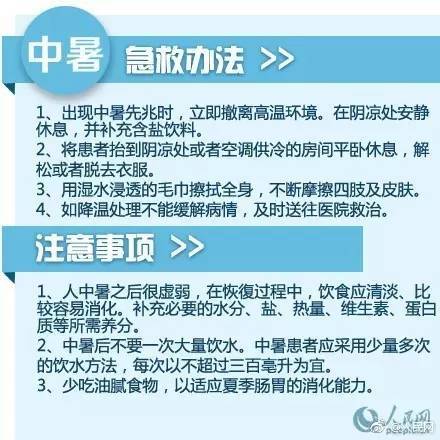 中暑 急救办法 >>

1、出现中暑先兆时，立即撤离高温环境。在阴凉处安静休息，并补充含盐饮料。
2、将患者抬到阴凉处或者空调供冷的房间平卧休息，解松或者脱去衣服。
3、用湿水浸透的毛巾擦拭全身，不断摩擦四肢及皮肤。
4、如降温处理不能缓解病情，及时送往医院救治。

注意事项 >>

1、人中暑之后很虚弱，在恢復过程中，饮食应清淡、比较容易消化。补充必要的水分、盐、热量、维生素、蛋白质等所需养分。
2、中暑后不要一次大量饮水。中暑患者应采用少量多次的饮水方法，每次以不超过三百毫升为宜。
3、少吃油腻食物，以适应夏季肠胃的消化能力。

人民网
@人民网